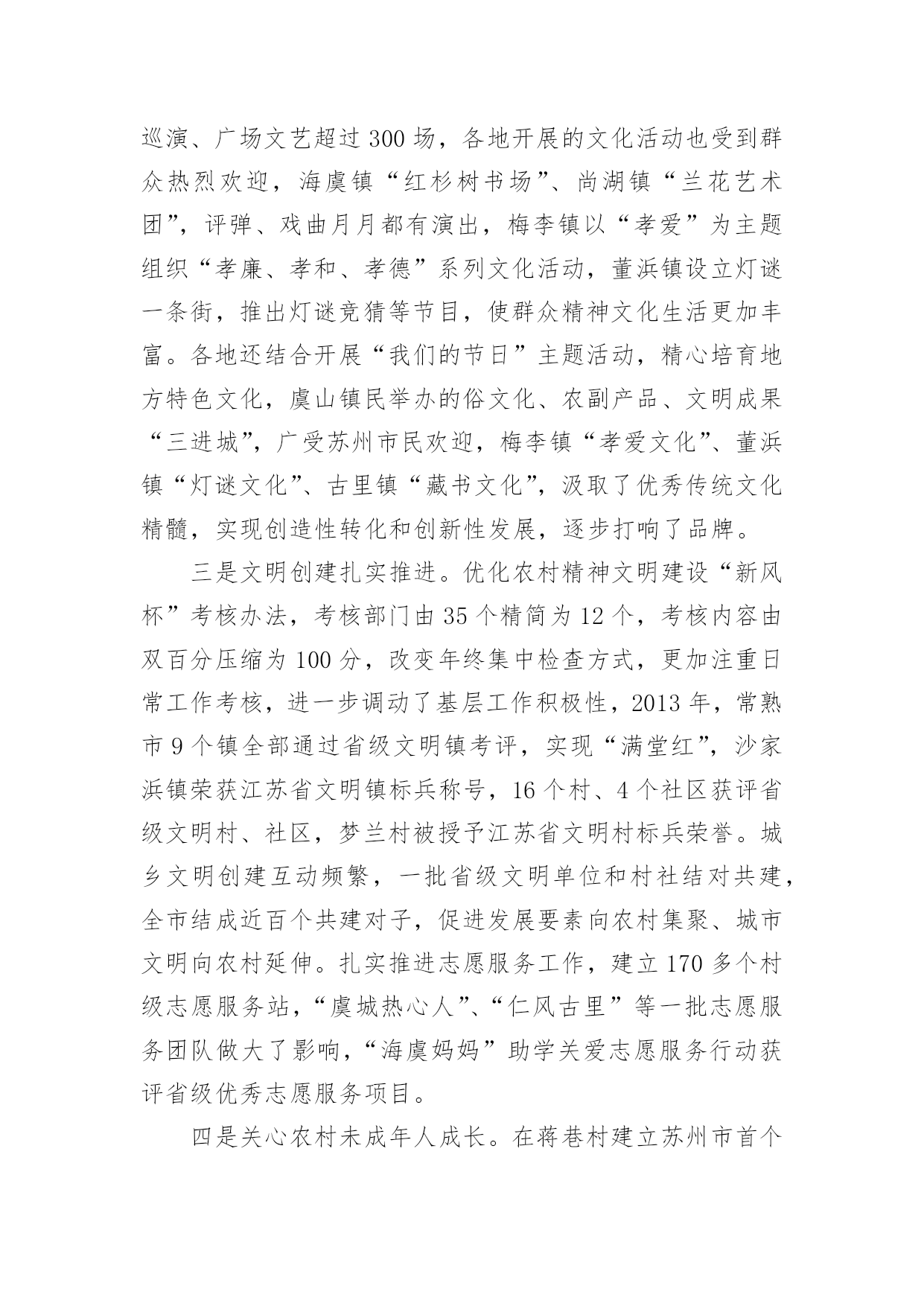 巡演、广场文艺超过300场，各地开展的文化活动也受到群众热烈欢迎，海虞镇“红杉树书场”、尚湖镇“兰花艺术团”，评弹、戏曲月月都有演出，梅李镇以“孝爱”为主题组织“孝廉、孝和、孝德”系列文化活动，董浜镇设立灯谜一条街，推出灯谜竞猜等节目，使群众精神文化生活更加丰富。各地还结合开展“我们的节日”主题活动，精心培育地方特色文化，虞山镇民举办的俗文化、农副产品、文明成果“三进城”，广受苏州市民欢迎，梅李镇“孝爱文化”、董浜镇“灯谜文化”、古里镇“藏书文化”，汲取了优秀传统文化精髓，实现创造性转化和创新性发展，逐步打响了品牌。

三是文明创建扎实推进。优化农村精神文明建设“新风杯”考核办法，考核部门由35个精简为12个，考核内容由双百分压缩为100分，改变年终集中检查方式，更加注重日常工作考核，进一步调动了基层工作积极性，2013年，常熟市9个镇全部通过省级文明镇考评，实现“满堂红”，沙家浜镇荣获江苏省文明镇标兵称号，16个村、4个社区获评省级文明村、社区，梦兰村被授予江苏省文明村标兵荣誉。城乡文明创建互动频繁，一批省级文明单位和村社结对共建，全市结成近百个共建对子，促进发展要素向农村集聚、城市文明向农村延伸。扎实推进志愿服务工作，建立170多个村级志愿服务站，“虞城热心人”、“仁风古里”等一批志愿服务团队做大了影响，“海虞妈妈”助学关爱志愿服务行动获评省级优秀志愿服务项目。

四是关心农村未成年人成长。在蒋巷村建立苏州市首个